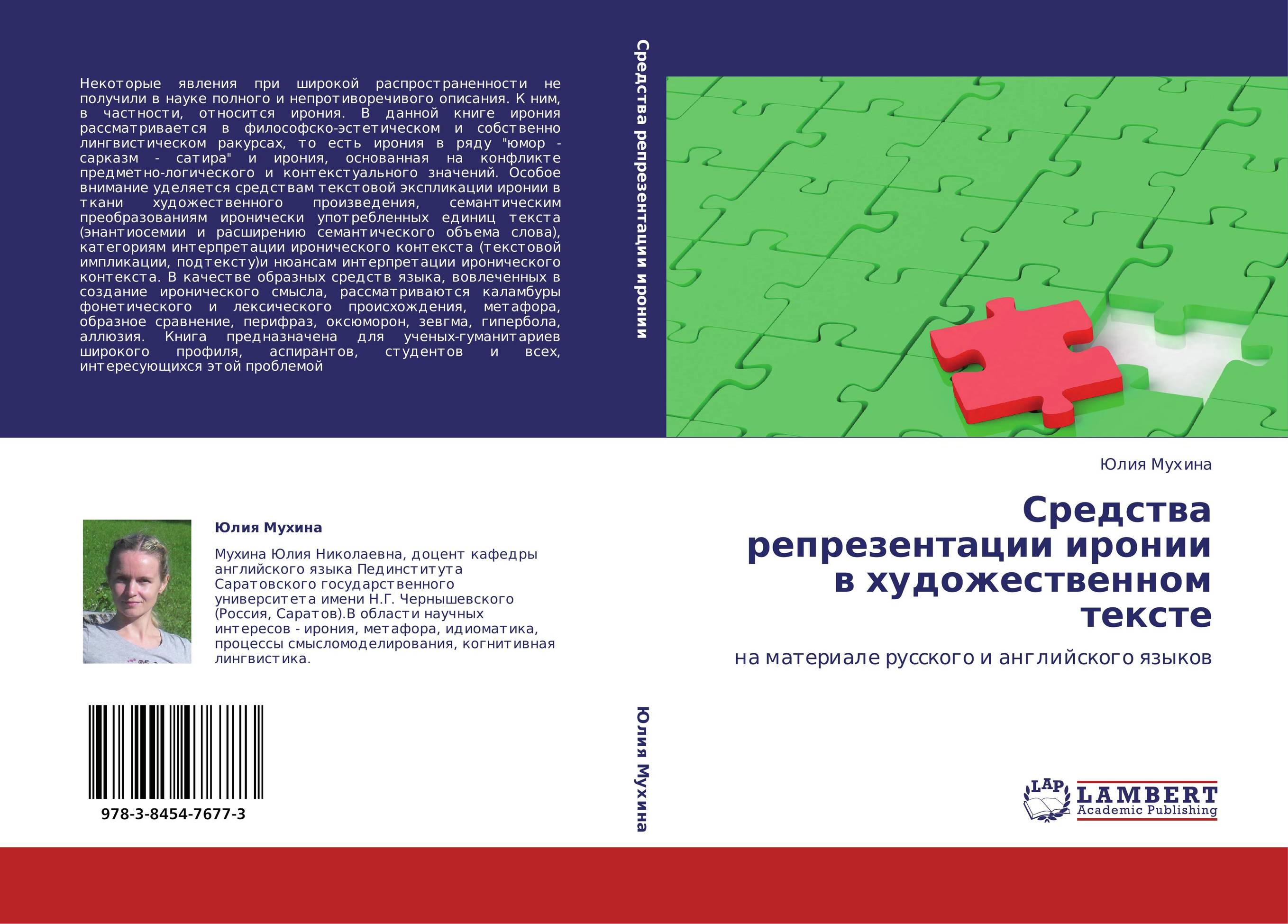 Некоторые явления при широкой распространенности не получили в науке полного и непротиворечивого описания. К ним, в частности, относится ирония. В данной книге ирония рассматривается в философско-эстетическом и собственно лингвистическом ракурсах, то есть ирония в ряду "юмор - сарказм - сатира" и ирония, основанная на конфликте предметно-логического и контекстуального значений. Особое внимание уделяется средствам текстовой экспликации иронии в ткани художественного произведения, семантическим преобразованиям иронически употребленных единиц текста (энантиосемии и расширению семантического объема слова), категориям интерпретации иронического контекста (текстовой импликации, подтексту)и нюансам интерпретации иронического контекста. В качестве образных средств языка, вовлеченных в создание иронического смысла, рассматриваются каламбуры фонетического и лексического происхождения, метафора, образное сравнение, перифраз, оксюморон, зевгма, гипербола, аллюзия. Книга предназначена для ученых-гуманитариев широкого профиля, аспирантов, студентов и всех, интересующихся этой проблемой

Средства репрезентации иронии

Юлия Мухина

Мухина Юлия Николаевна, доцент кафедры английского языка Пединститута Саратовского государственного университета имени Н.Г. Чернышевского (Россия, Саратов).В области научных интересов - ирония, метафора, идиоматика, процессы смысломоделирования, когнитивная лингвистика.

978-3-8454-7677-3

Юлия Мухина

Юлия Мухина

Средства репрезентации иронии в художественном тексте

на материале русского и английского языков

LAP LAMBERT Academic Publishing